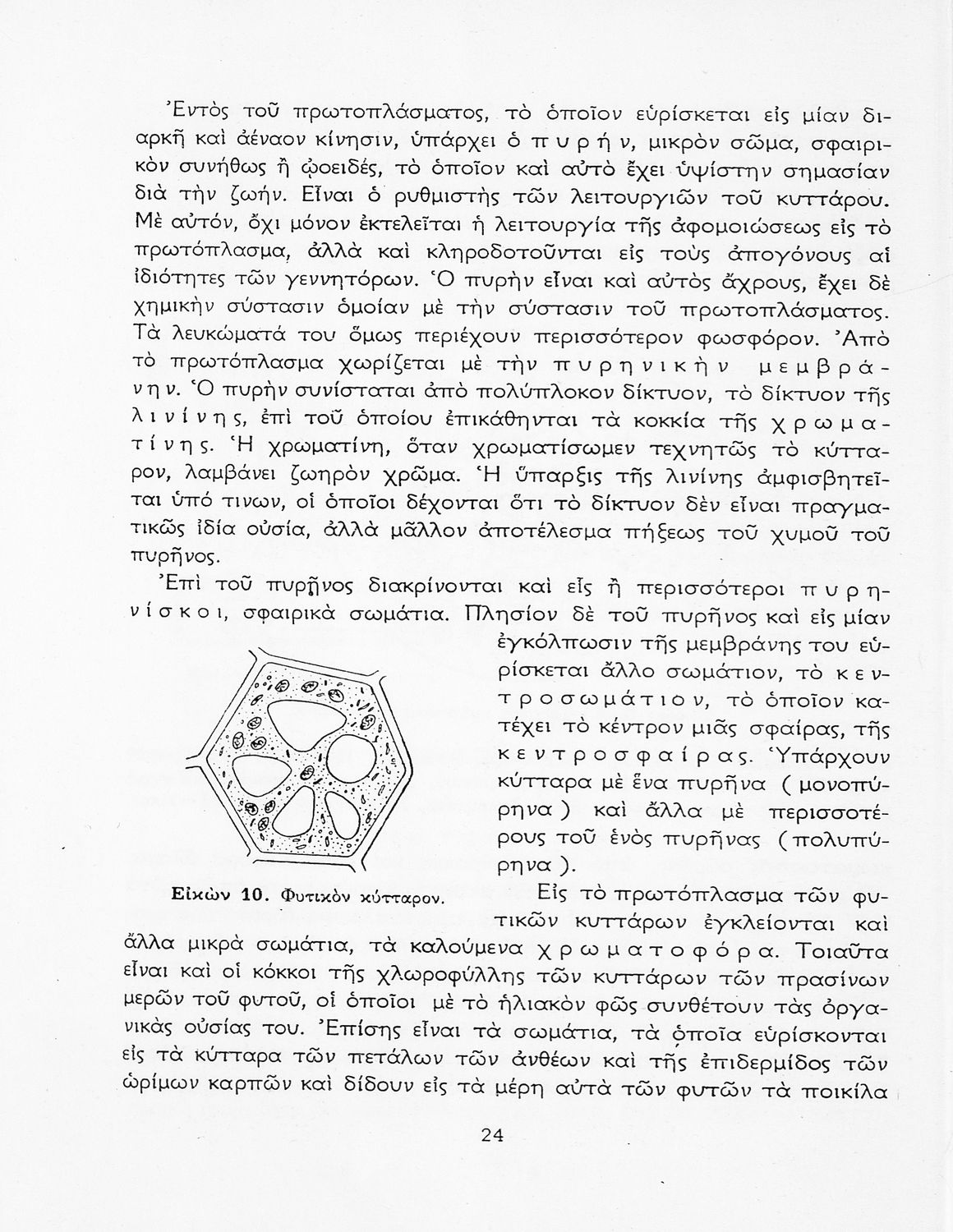 Ἐντὸς τοῦ πρωτοπλάσματος, τὸ ὁποῖον εὑρίσκεται εἰς μίαν διαρκῆ καὶ ἀέναον κίνησιν, ὑπάρχει ὁ πυρήν, μικρὸν σῶμα, σφαιρικὸν συνήθως ἢ ᾠοειδές, τὸ ὁποῖον καὶ αὐτὸ ἔχει ὑψίστην σημασίαν διὰ τὴν ζωήν. Εἶναι ὁ ρυθμιστὴς τῶν λειτουργιῶν τοῦ κυττάρου. Μὲ αὐτόν, ὄχι μόνον ἐκτελεῖται ἡ λειτουργία τῆς ἀφομοιώσεως εἰς τὸ πρωτόπλασμα, ἀλλὰ καὶ κληροδοτοῦνται εἰς τοὺς ἀπογόνους αἱ ἰδιότητες τῶν γεννητόρων. Ὁ πυρὴν εἶναι καὶ αὐτὸς ἄχρους, ἔχει δὲ χημικὴν σύστασιν ὁμοίαν μὲ τὴν σύστασιν τοῦ πρωτοπλάσματος. Τὰ λευκώματά του ὅμως περιέχουν περισσότερον φωσφόρον. Ἀπὸ τὸ πρωτόπλασμα χωρίζεται μὲ τὴν πυρηνικὴν μεμβράνην. Ὁ πυρὴν συνίσταται ἀπὸ πολύπλοκον δίκτυον, τὸ δίκτυον τῆς λινίνης, ἐπὶ τοῦ ὁποίου ἐπικάθηνται τὰ κοκκία τῆς χρωματίνης. Ἡ χρωματίνη, ὅταν χρωματίσωμεν τεχνητῶς τὸ κύτταρον, λαμβάνει ζωηρὸν χρῶμα. Ἡ ὕπαρξις τῆς λινίνης ἀμφισβητεῖται ὑπό τινων, οἱ ὁποῖοι δέχονται ὅτι τὸ δίκτυον δὲν εἶναι πραγματικῶς ἰδία οὐσία, ἀλλὰ μᾶλλον ἀποτέλεσμα πήξεως τοῦ χυμοῦ τοῦ πυρῆνος.

Ἐπὶ τοῦ πυρῆνος διακρίνονται καὶ εἷς ἢ περισσότεροι πυρηνίσκοι, σφαιρικὰ σωμάτια. Πλησίον δὲ τοῦ πυρῆνος καὶ εἰς μίαν ἐγκόλπωσιν τῆς μεμβράνης του εὑρίσκεται ἄλλο σωμάτιον, τὸ κεντροσωμάτιον, τὸ ὁποῖον κατέχει τὸ κέντρον μιᾶς σφαίρας, τῆς κεντροσφαίρας. Ὑπάρχουν κύτταρα μὲ ἕνα πυρῆνα (μονοπύρηνα) καὶ ἄλλα μὲ περισσοτέρους τοῦ ἑνὸς πυρῆνας (πολυπύρηνα).

Εἰκὼν 10. Φυτικὸν κύτταρον.

Εἰς τὸ πρωτόπλασμα τῶν φυτικῶν κυττάρων ἐγκλείονται καὶ ἄλλα μικρὰ σωμάτια, τὰ καλούμενα χρωματοφόρα. Τοιαῦτα εἶναι καὶ οἱ κόκκοι τῆς χλωροφύλλης τῶν κυττάρων τῶν πρασίνων μερῶν τοῦ φυτοῦ, οἱ ὁποῖοι μὲ τὸ ἡλιακὸν φῶς συνθέτουν τὰς ὀργανικὰς οὐσίας του. Ἐπίσης εἶναι τὰ σωμάτια, τὰ ὁποῖα εὑρίσκονται εἰς τὰ κύτταρα τῶν πετάλων τῶν ἀνθέων καὶ τῆς ἐπιδερμίδος τῶν ὡρίμων καρπῶν καὶ δίδουν εἰς τὰ μέρη αὐτὰ τῶν φυτῶν τὰ ποικίλα

24